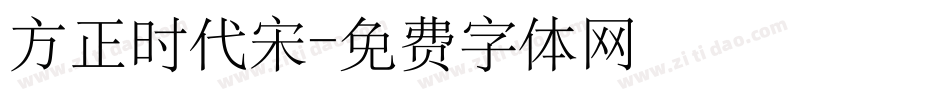 方正时代宋-免费字体网

www.zitidao.com